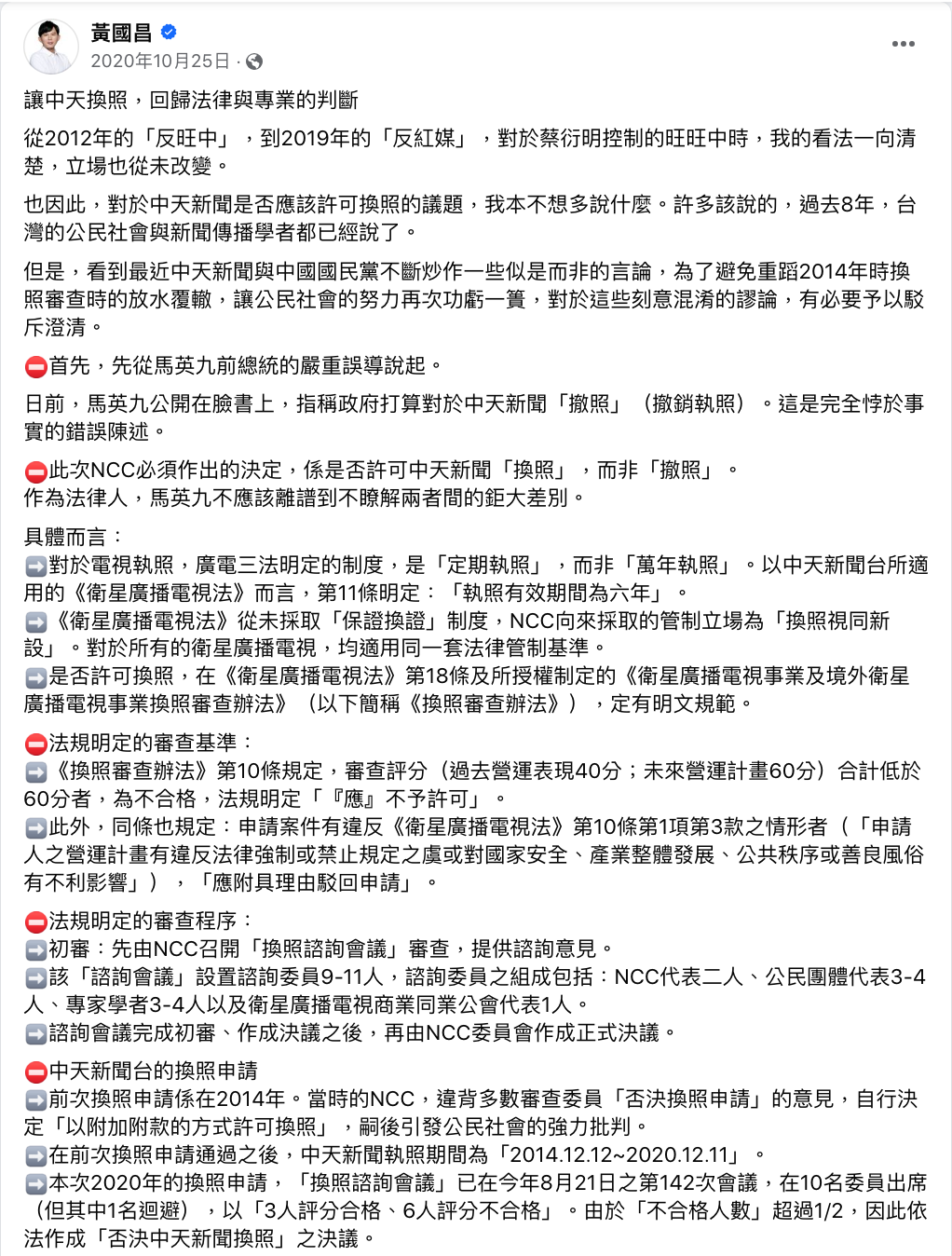 黃國昌
2020年10月25日 ·

讓中天換照，回歸法律與專業的判斷

從2012年的「反旺中」，到2019年的「反紅媒」，對於蔡衍明控制的旺旺中時，我的看法一向清楚，立場也從未改變。

也因此，對於中天新聞是否應該許可換照的議題，我本不想多說什麼。許多該說的，過去8年，台灣的公民社會與新聞傳播學者都已經說了。

但是，看到最近中天新聞與中國國民黨不斷炒作一些似是而非的言論，為了避免重蹈2014年時換照審查時的放水覆轍，讓公民社會的努力再次功虧一簣，對於這些刻意混淆的謬論，有必要予以駁斥澄清。

⛔首先，先從馬英九前總統的嚴重誤導說起。

日前，馬英九公開在臉書上，指稱政府打算對於中天新聞「撤照」（撤銷執照）。這是完全悖於事實的錯誤陳述。

⛔此次NCC必須作出的決定，係是否許可中天新聞「換照」，而非「撤照」。
作為法律人，馬英九不應該離譜到不瞭解兩者間的鉅大差別。

具體而言：
➡️對於電視執照，廣電三法明定的制度，是「定期執照」，而非「萬年執照」。以中天新聞台所適用的《衛星廣播電視法》而言，第11條明定：「執照有效期間為六年」。
➡️《衛星廣播電視法》從未採取「保證換證」制度，NCC向來採取的管制立場為「換照視同新設」。對於所有的衛星廣播電視，均適用同一套法律管制基準。
➡️是否許可換照，在《衛星廣播電視法》第18條及所授權制定的《衛星廣播電視事業及境外衛星廣播電視事業換照審查辦法》（以下簡稱《換照審查辦法》），定有明文規範。

⛔法規明定的審查基準：
➡️《換照審查辦法》第10條規定，審查評分（過去營運表現40分；未來營運計畫60分）合計低於60分者，為不合格，法規明定「『應』不予許可」。
➡️此外，同條也規定：申請案件有違反《衛星廣播電視法》第10條第1項第3款之情形者（「申請人之營運計畫有違反法律強制或禁止規定之虞或對國家安全、產業整體發展、公共秩序或善良風俗有不利影響」），「應附具理由駁回申請」。

⛔法規明定的審查程序：
➡️初審：先由NCC召開「換照諮詢會議」審查，提供諮詢意見。
➡️該「諮詢會議」設置諮詢委員9-11人，諮詢委員之組成包括：NCC代表二人、公民團體代表3-4人、專家學者3-4人以及衛星廣播電視商業同業公會代表1人。
➡️諮詢會議完成初審、作成決議之後，再由NCC委員會作成正式決議。

⛔中天新聞台的換照申請
➡️前次換照申請係在2014年。當時的NCC，違背多數審查委員「否決換照申請」的意見，自行決定「以附加附款的方式許可換照」，嗣後引發公民社會的強力批判。
➡️在前次換照申請通過之後，中天新聞執照期間為「2014.12.12~2020.12.11」。
➡️本次2020年的換照申請，「換照諮詢會議」已在今年8月21日之第142次會議，在10名委員出席（但其中1名迴避），以「3人評分合格、6人評分不合格」。由於「不合格人數」超過1/2，因此依法作成「否決中天新聞換照」之決議。